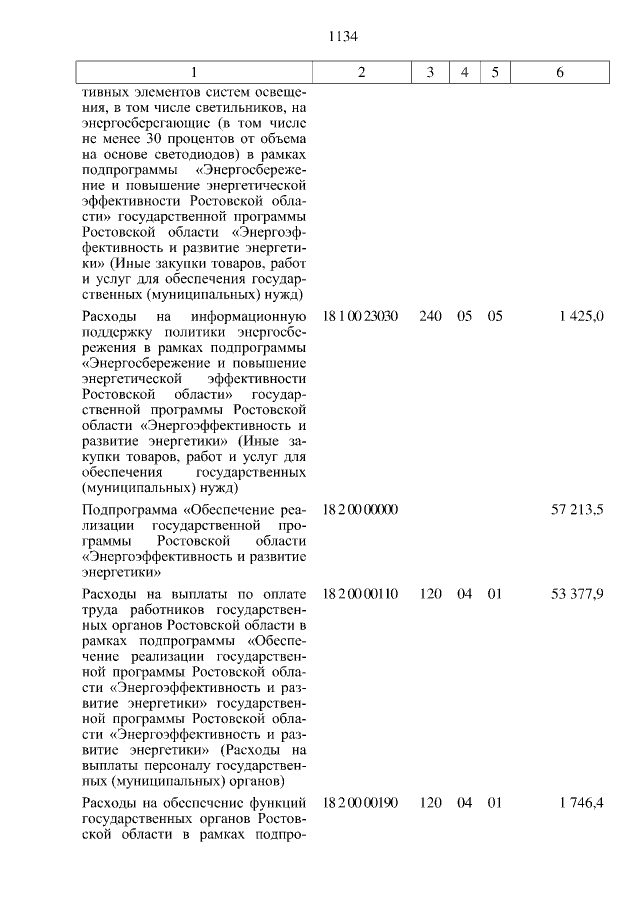 1134

| 1 | 2 | 3 | 4 | 5 | 6 |
|---|---|---|---|---|---|
| тивных элементов систем освещения, в том числе светильников, на энергосберегающие (в том числе не менее 30 процентов от объема на основе светодиодов) в рамках подпрограммы «Энергосбережение и повышение энергетической эффективности Ростовской области» государственной программы Ростовской области «Энергоэффективность и развитие энергетики» (Иные закупки товаров, работ и услуг для обеспечения государственных (муниципальных) нужд) | | | | | |
| Расходы на информационную поддержку политики энергосбережения в рамках подпрограммы «Энергосбережение и повышение энергетической эффективности Ростовской области» государственной программы Ростовской области «Энергоэффективность и развитие энергетики» (Иные закупки товаров, работ и услуг для обеспечения государственных (муниципальных) нужд) | 18 1 00 23030 | 240 | 05 | 05 | 1 425,0 |
| Подпрограмма «Обеспечение реализации государственной программы Ростовской области «Энергоэффективность и развитие энергетики» | 18 2 00 00000 | | | | 57 213,5 |
| Расходы на выплаты по оплате труда работников государственных органов Ростовской области в рамках подпрограммы «Обеспечение реализации государственной программы Ростовской области «Энергоэффективность и развитие энергетики» государственной программы Ростовской области «Энергоэффективность и развитие энергетики» (Расходы на выплаты персоналу государственных (муниципальных) органов) | 18 2 00 00110 | 120 | 04 | 01 | 53 377,9 |
| Расходы на обеспечение функций государственных органов Ростовской области в рамках подпро- | 18 2 00 00190 | 120 | 04 | 01 | 1 746,4 |